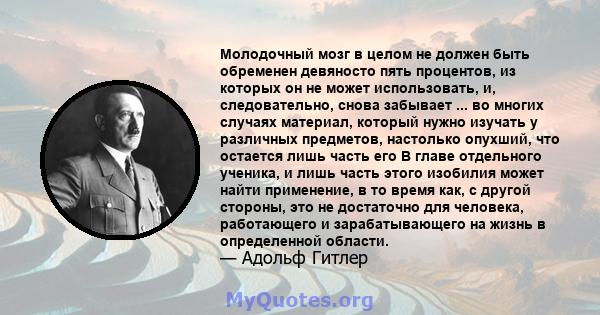 Молодочный мозг в целом не должен быть обременен девяносто пять процентов, из которых он не может использовать, и, следовательно, снова забывает ... во многих случаях материал, который нужно изучать у различных предметов, настолько опухший, что остается лишь часть его В главе отдельного ученика, и лишь часть этого изобилия может найти применение, в то время как, с другой стороны, это не достаточно для человека, работающего и зарабатывающего на жизнь в определенной области.
— Адольф Гитлер

MyQuotes.org